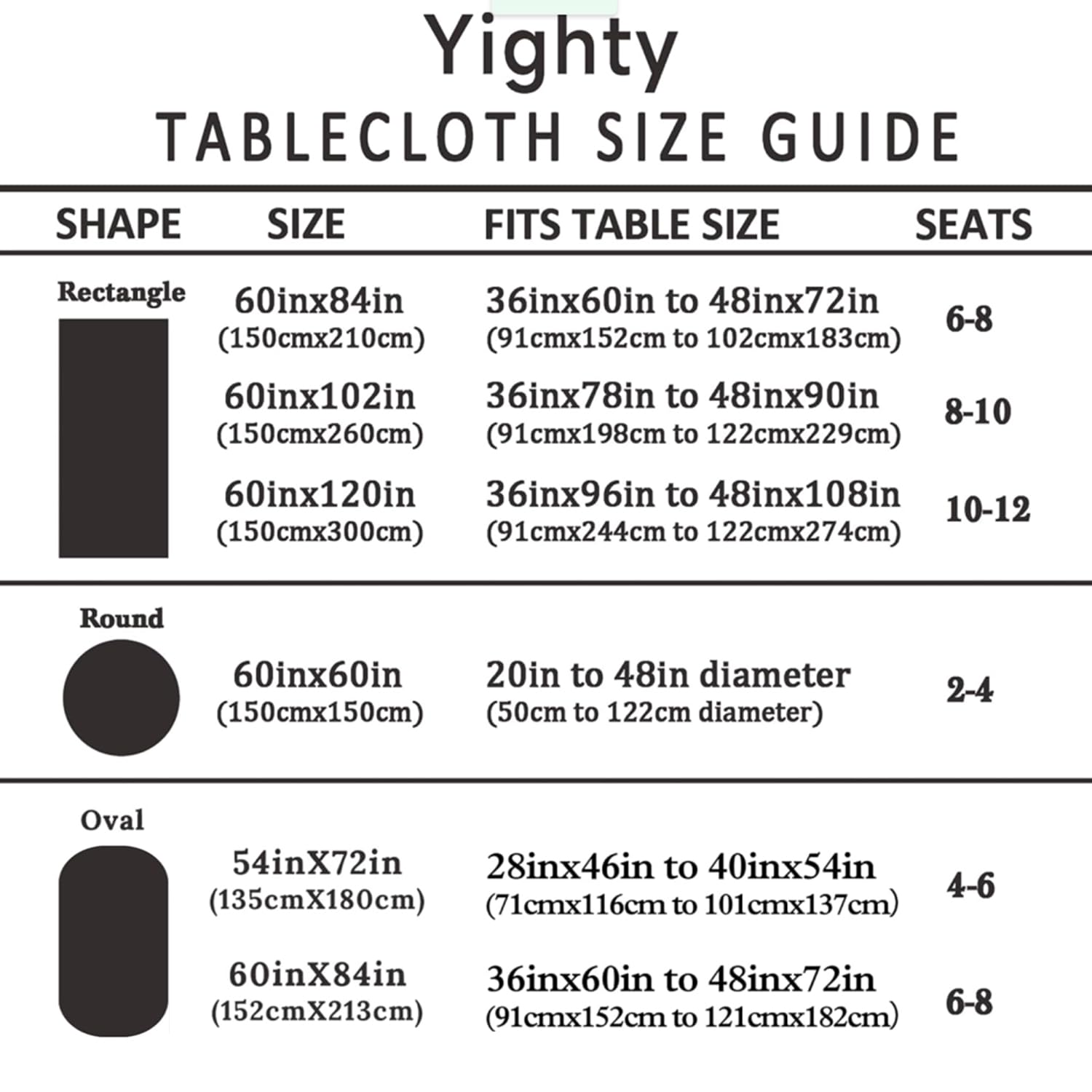 Yighty
TABLECLOTH SIZE GUIDE

| SHAPE | SIZE | FITS TABLE SIZE | SEATS |
|---|---|---|---|
| Rectangle | 60inx84in (150cmx210cm) | 36inx60in to 48inx72in (91cmx152cm to 102cmx183cm) | 6-8 |
| | 60inx102in (150cmx260cm) | 36inx78in to 48inx90in (91cmx198cm to 122cmx229cm) | 8-10 |
| | 60inx120in (150cmx300cm) | 36inx96in to 48inx108in (91cmx244cm to 122cmx274cm) | 10-12 |
| Round | 60inx60in (150cmx150cm) | 20in to 48in diameter (50cm to 122cm diameter) | 2-4 |
| Oval | 54inX72in (135cmX180cm) | 28inx46in to 40inx54in (71cmx116cm to 101cmx137cm) | 4-6 |
| | 60inX84in (152cmX213cm) | 36inx60in to 48inx72in (91cmx152cm to 121cmx182cm) | 6-8 |